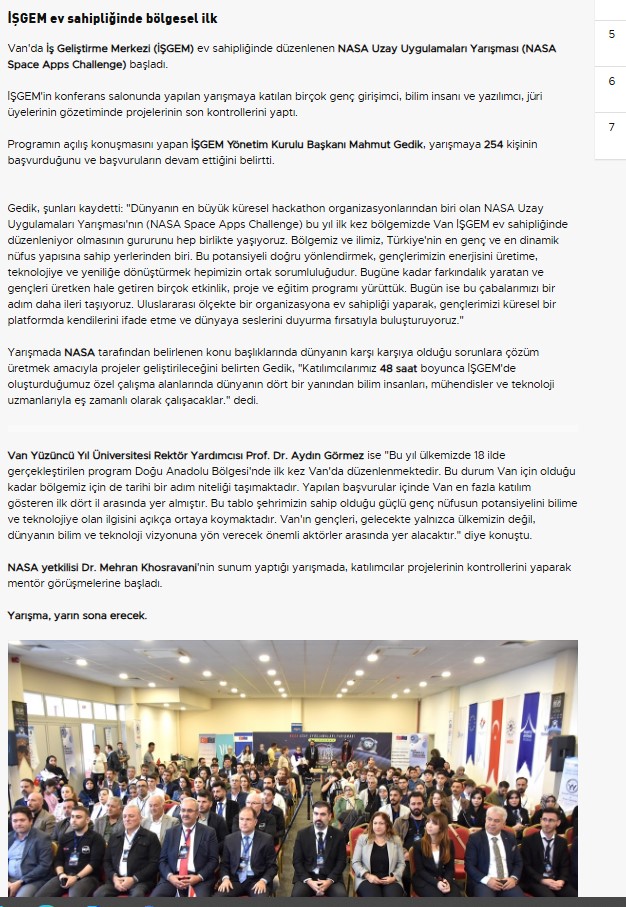 İŞGEM ev sahipliğinde bölgesel ilk

Van'da İş Geliştirme Merkezi (İŞGEM) ev sahipliğinde düzenlenen NASA Uzay Uygulamaları Yarışması (NASA Space Apps Challenge) başladı.

İŞGEM'in konferans salonunda yapılan yarışmaya katılan birçok genç girişimci, bilim insanı ve yazılımcı, jüri üyelerinin gözetiminde projelerinin son kontrollerini yaptı.

Programın açılış konuşmasını yapan İŞGEM Yönetim Kurulu Başkanı Mahmut Gedik, yarışmaya 254 kişinin başvurduğunu ve başvuruların devam ettiğini belirtti.

Gedik, şunları kaydetti: "Dünyanın en büyük küresel hackathon organizasyonlarından biri olan NASA Uzay Uygulamaları Yarışması'nın (NASA Space Apps Challenge) bu yıl ilk kez bölgemizde Van İŞGEM ev sahipliğinde düzenleniyor olmasının gururunu hep birlikte yaşıyoruz. Bölgemiz ve ilimiz, Türkiye'nin en genç ve en dinamik nüfus yapısına sahip yerlerinden biri. Bu potansiyeli doğru yönlendirmek, gençlerimizin enerjisini üretime, teknolojiye ve yeniliğe dönüştürmek hepimizin ortak sorumluluğudur. Bugüne kadar farkındalık yaratan ve gençleri üretken hale getiren birçok etkinlik, proje ve eğitim programı yürüttük. Bugün ise bu çabalarımızı bir adım daha ileri taşıyoruz. Uluslararası ölçekte bir organizasyona ev sahipliği yaparak, gençlerimizi küresel bir platformda kendilerini ifade etme ve dünyaya seslerini duyurma fırsatıyla buluşturuyoruz."

Yarışmada NASA tarafından belirlenen konu başlıklarında dünyanın karşı karşıya olduğu sorunlara çözüm üretmek amacıyla projeler geliştirileceğini belirten Gedik, "Katılımcılarımız 48 saat boyunca İŞGEM'de oluşturduğumuz özel çalışma alanlarında dünyanın dört bir yanından bilim insanları, mühendisler ve teknoloji uzmanlarıyla eş zamanlı olarak çalışacaklar." dedi.

Van Yüzüncü Yıl Üniversitesi Rektör Yardımcısı Prof. Dr. Aydın Görmez ise "Bu yıl ülkemizde 18 ilde gerçekleştirilen program Doğu Anadolu Bölgesi'nde ilk kez Van'da düzenlenmektedir. Bu durum Van için olduğu kadar bölgemiz için de tarihi bir adım niteliği taşımaktadır. Yapılan başvurular içinde Van en fazla katılım gösteren ilk dört il arasında yer almıştır. Bu tablo şehrimizin sahip olduğu güçlü genç nüfusun potansiyelini bilime ve teknolojiye olan ilgisini açıkça ortaya koymaktadır. Van'ın gençleri, gelecekte yalnızca ülkemizin değil, dünyanın bilim ve teknoloji vizyonuna yön verecek önemli aktörler arasında yer alacaktır." diye konuştu.

NASA yetkilisi Dr. Mehran Khosravani'nin sunum yaptığı yarışmada, katılımcılar projelerinin kontrollerini yaparak mentör görüşmelerine başladı.

Yarışma, yarın sona erecek.

5
6
7